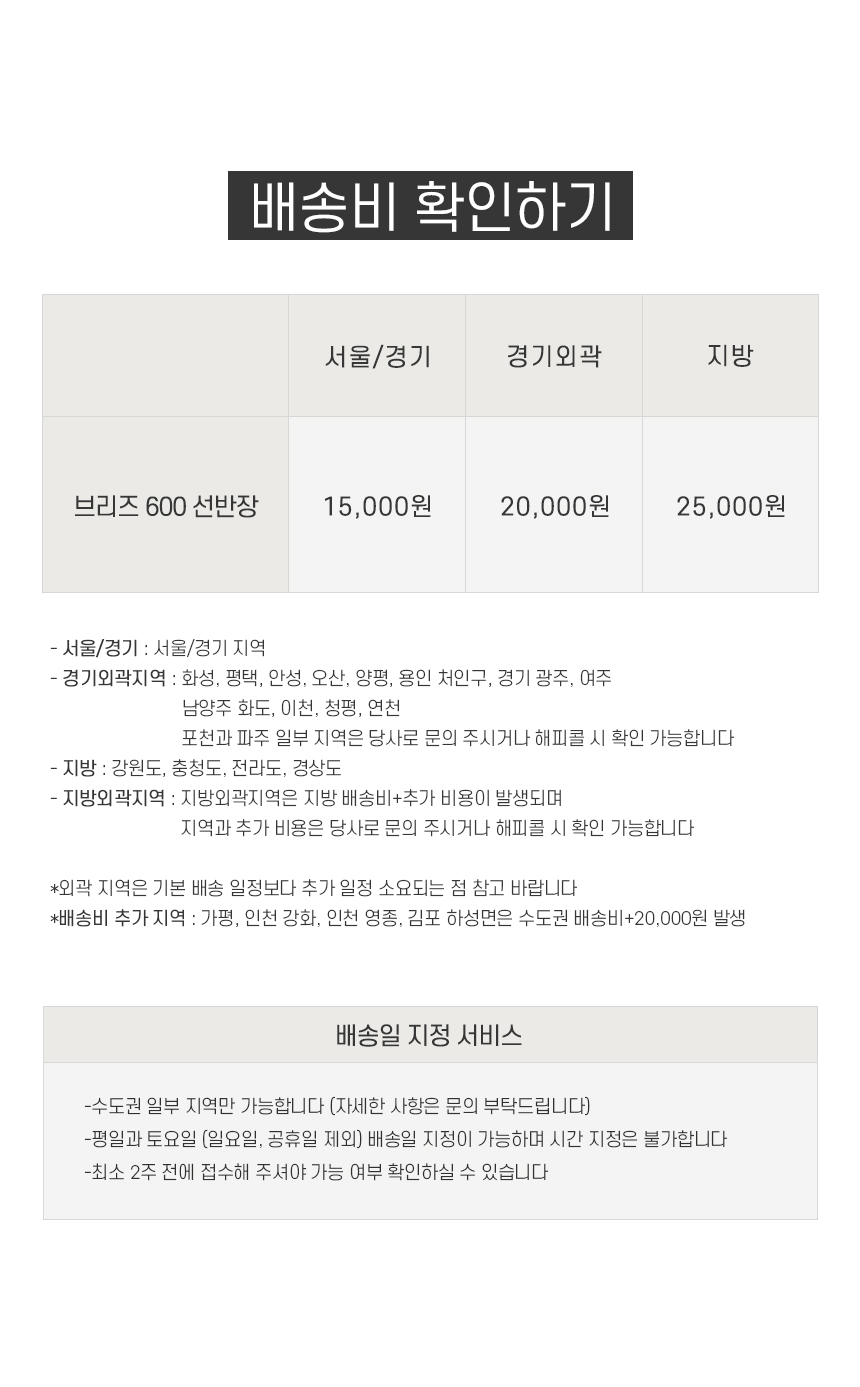 배송비 확인하기

| | 서울/경기 | 경기외곽 | 지방 |
|---|---|---|---|
| 브리즈 600 선반장 | 15,000원 | 20,000원 | 25,000원 |

- 서울/경기 : 서울/경기 지역
- 경기외곽지역 : 화성, 평택, 안성, 오산, 양평, 용인 처인구, 경기 광주, 여주
남양주 화도, 이천, 청평, 연천
포천과 파주 일부 지역은 당사로 문의 주시거나 해피콜 시 확인 가능합니다
- 지방 : 강원도, 충청도, 전라도, 경상도
- 지방외곽지역 : 지방외곽지역은 지방 배송비+추가 비용이 발생되며
지역과 추가 비용은 당사로 문의 주시거나 해피콜 시 확인 가능합니다

*외곽 지역은 기본 배송 일정보다 추가 일정 소요되는 점 참고 바랍니다
*배송비 추가 지역 : 가평, 인천 강화, 인천 영종, 김포 하성면은 수도권 배송비+20,000원 발생

배송일 지정 서비스

-수도권 일부 지역만 가능합니다 (자세한 사항은 문의 부탁드립니다)
-평일과 토요일 (일요일, 공휴일 제외) 배송일 지정이 가능하며 시간 지정은 불가합니다
-최소 2주 전에 접수해 주셔야 가능 여부 확인하실 수 있습니다